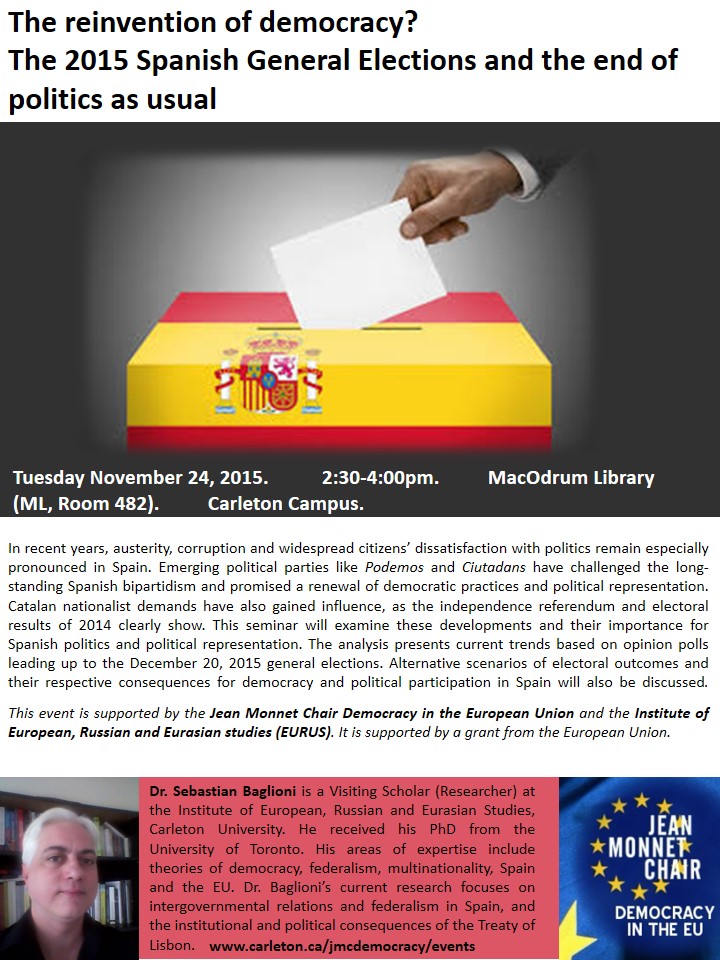 The reinvention of democracy?
The 2015 Spanish General Elections and the end of politics as usual

Tuesday November 24, 2015. 2:30-4:00pm. MacOdrum Library (ML, Room 482). Carleton Campus.

In recent years, austerity, corruption and widespread citizens' dissatisfaction with politics remain especially pronounced in Spain. Emerging political parties like Podemos and Ciutadans have challenged the long-standing Spanish bipartidism and promised a renewal of democratic practices and political representation. Catalan nationalist demands have also gained influence, as the independence referendum and electoral results of 2014 clearly show. This seminar will examine these developments and their importance for Spanish politics and political representation. The analysis presents current trends based on opinion polls leading up to the December 20, 2015 general elections. Alternative scenarios of electoral outcomes and their respective consequences for democracy and political participation in Spain will also be discussed.

This event is supported by the Jean Monnet Chair Democracy in the European Union and the Institute of European, Russian and Eurasian studies (EURUS). It is supported by a grant from the European Union.

Dr. Sebastian Baglioni is a Visiting Scholar (Researcher) at the Institute of European, Russian and Eurasian Studies, Carleton University. He received his PhD from the University of Toronto. His areas of expertise include theories of democracy, federalism, multinationality, Spain and the EU. Dr. Baglioni's current research focuses on intergovernmental relations and federalism in Spain, and the institutional and political consequences of the Treaty of Lisbon. www.carleton.ca/jmcdemocracy/events

JEAN MONNET CHAIR
DEMOCRACY IN THE EU